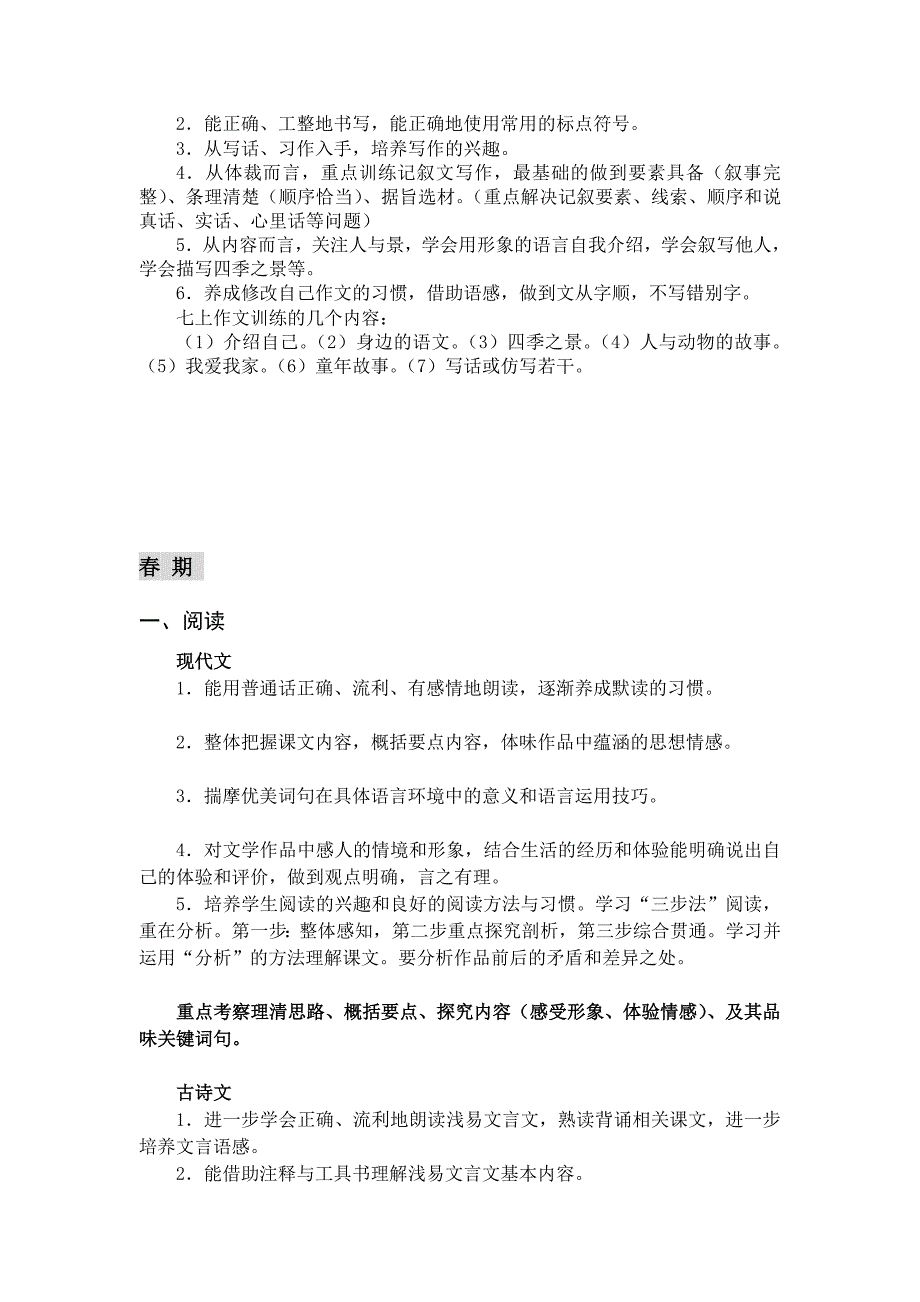 2．能正确、工整地书写，能正确地使用常用的标点符号。
3．从写话、习作入手，培养写作的兴趣。
4．从体裁而言，重点训练记叙文写作，最基础的做到要素具备（叙事完整）、条理清楚（顺序恰当）、据旨选材。（重点解决记叙要素、线索、顺序和说真话、实话、心里话等问题）
5．从内容而言，关注人与景，学会用形象的语言自我介绍，学会叙写他人，学会描写四季之景等。
6．养成修改自己作文的习惯，借助语感，做到文从字顺，不写错别字。
七上作文训练的几个内容：
（1）介绍自己。（2）身边的语文。（3）四季之景。（4）人与动物的故事。（5）我爱我家。（6）童年故事。（7）写话或仿写若干。

春 期

一、阅读

现代文
1．能用普通话正确、流利、有感情地朗读，逐渐养成默读的习惯。

2．整体把握课文内容，概括要点内容，体味作品中蕴涵的思想情感。

3．揣摩优美词句在具体语言环境中的意义和语言运用技巧。

4．对文学作品中感人的情境和形象，结合生活的经历和体验能明确说出自己的体验和评价，做到观点明确，言之有理。
5．培养学生阅读的兴趣和良好的阅读方法与习惯。学习“三步法”阅读，重在分析。第一步：整体感知，第二步重点探究剖析，第三步综合贯通。学习并运用“分析”的方法理解课文。要分析作品前后的矛盾和差异之处。

重点考察理清思路、概括要点、探究内容（感受形象、体验情感）、及其品味关键词句。

古诗文
1．进一步学会正确、流利地朗读浅易文言文，熟读背诵相关课文，进一步培养文言语感。
2．能借助注释与工具书理解浅易文言文基本内容。